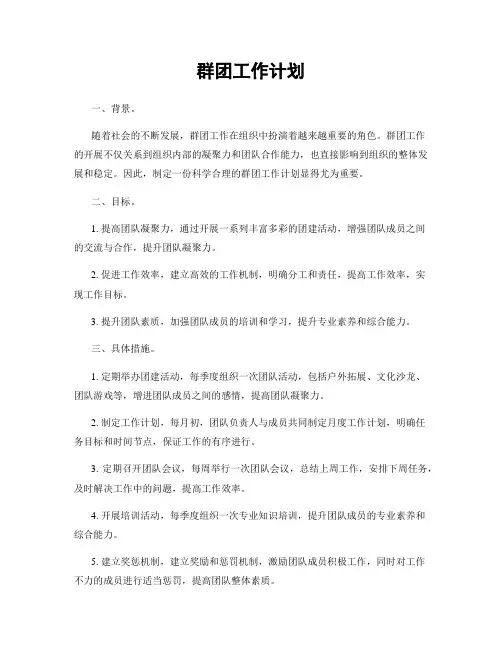 群团工作计划

一、背景。

随着社会的不断发展，群团工作在组织中扮演着越来越重要的角色。群团工作的开展不仅关系到组织内部的凝聚力和团队合作能力，也直接影响到组织的整体发展和稳定。因此，制定一份科学合理的群团工作计划显得尤为重要。

二、目标。

1. 提高团队凝聚力，通过开展一系列丰富多彩的团建活动，增强团队成员之间的交流与合作，提升团队凝聚力。

2. 促进工作效率，建立高效的工作机制，明确分工和责任，提高工作效率，实现工作目标。

3. 提升团队素质，加强团队成员的培训和学习，提升专业素养和综合能力。

三、具体措施。

1. 定期举办团建活动，每季度组织一次团队活动，包括户外拓展、文化沙龙、团队游戏等，增进团队成员之间的感情，提高团队凝聚力。

2. 制定工作计划，每月初，团队负责人与成员共同制定月度工作计划，明确任务目标和时间节点，保证工作的有序进行。

3. 定期召开团队会议，每周举行一次团队会议，总结上周工作，安排下周任务，及时解决工作中的问题，提高工作效率。

4. 开展培训活动，每季度组织一次专业知识培训，提升团队成员的专业素养和综合能力。

5. 建立奖惩机制，建立奖励和惩罚机制，激励团队成员积极工作，同时对工作不力的成员进行适当惩罚，提高团队整体素质。